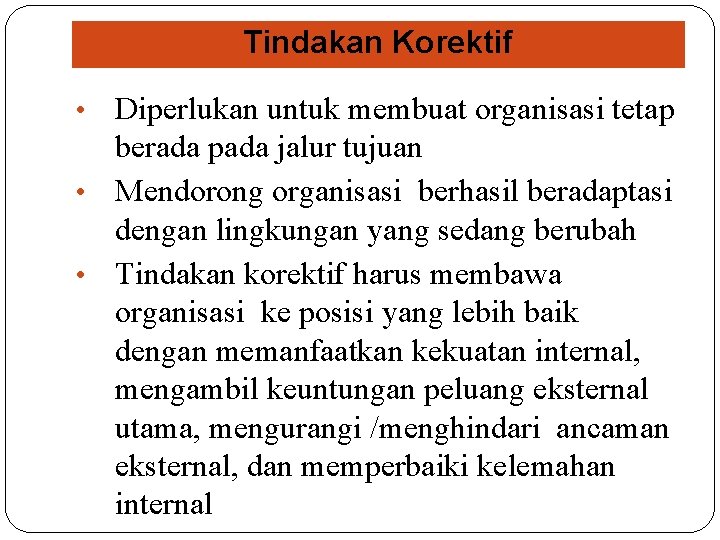 Tindakan Korektif

• Diperlukan untuk membuat organisasi tetap berada pada jalur tujuan

• Mendorong organisasi berhasil beradaptasi dengan lingkungan yang sedang berubah

• Tindakan korektif harus membawa organisasi ke posisi yang lebih baik dengan memanfaatkan kekuatan internal, mengambil keuntungan peluang eksternal utama, mengurangi /menghindari ancaman eksternal, dan memperbaiki kelemahan internal